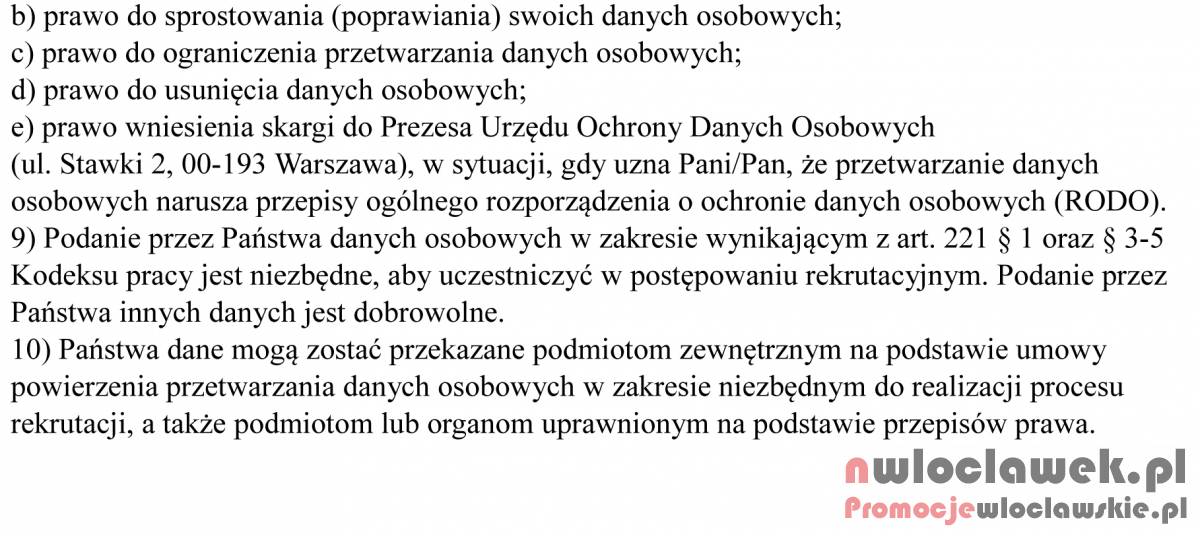 b) prawo do sprostowania (poprawiania) swoich danych osobowych;
c) prawo do ograniczenia przetwarzania danych osobowych;
d) prawo do usunięcia danych osobowych;
e) prawo wniesienia skargi do Prezesa Urzędu Ochrony Danych Osobowych (ul. Stawki 2, 00-193 Warszawa), w sytuacji, gdy uzna Pani/Pan, że przetwarzanie danych osobowych narusza przepisy ogólnego rozporządzenia o ochronie danych osobowych (RODO).
9) Podanie przez Państwa danych osobowych w zakresie wynikającym z art. 221 § 1 oraz § 3-5 Kodeksu pracy jest niezbędne, aby uczestniczyć w postępowaniu rekrutacyjnym. Podanie przez Państwa innych danych jest dobrowolne.
10) Państwa dane mogą zostać przekazane podmiotom zewnętrznym na podstawie umowy powierzenia przetwarzania danych osobowych w zakresie niezbędnym do realizacji procesu rekrutacji, a także podmiotom lub organom uprawnionym na podstawie przepisów prawa.

nwloclawek.pl
Promocjewloclawskie.pl